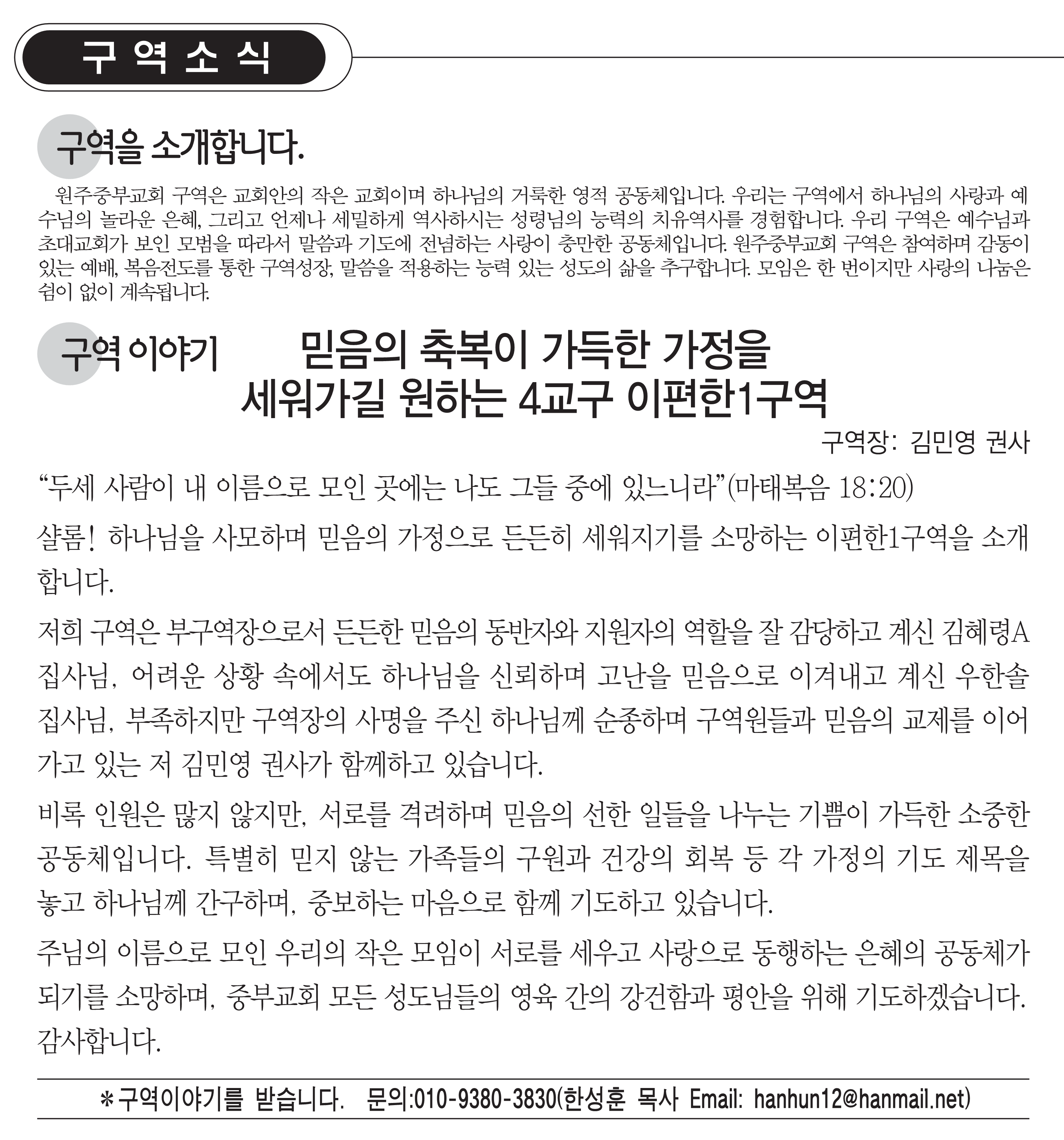 구 역 소 식

구역을 소개합니다.

원주중부교회 구역은 교회안의 작은 교회이며 하나님의 거룩한 영적 공동체입니다. 우리는 구역에서 하나님의 사랑과 예수님의 놀라운 은혜, 그리고 언제나 세밀하게 역사하시는 성령님의 능력의 치유역사를 경험합니다. 우리 구역은 예수님과 초대교회가 보인 모범을 따라서 말씀과 기도에 전념하는 사랑이 충만한 공동체입니다. 원주중부교회 구역은 참여하며 감동이 있는 예배, 복음전도를 통한 구역성장, 말씀을 적용하는 능력 있는 성도의 삶을 추구합니다. 모임은 한 번이지만 사랑의 나눔은 쉼이 없이 계속됩니다.

구역 이야기

믿음의 축복이 가득한 가정을 세워가길 원하는 4교구 이편한1구역

구역장: 김민영 권사

“두세 사람이 내 이름으로 모인 곳에는 나도 그들 중에 있느니라”(마태복음 18:20)

샬롬! 하나님을 사모하며 믿음의 가정으로 든든히 세워지기를 소망하는 이편한1구역을 소개합니다.

저희 구역은 부구역장으로서 든든한 믿음의 동반자와 지원자의 역할을 잘 감당하고 계신 김혜령A 집사님, 어려운 상황 속에서도 하나님을 신뢰하며 고난을 믿음으로 이겨내고 계신 우한솔 집사님, 부족하지만 구역장의 사명을 주신 하나님께 순종하며 구역원들과 믿음의 교제를 이어가고 있는 저 김민영 권사가 함께하고 있습니다.

비록 인원은 많지 않지만, 서로를 격려하며 믿음의 선한 일들을 나누는 기쁨이 가득한 소중한 공동체입니다. 특별히 믿지 않는 가족들의 구원과 건강의 회복 등 각 가정의 기도 제목을 놓고 하나님께 간구하며, 중보하는 마음으로 함께 기도하고 있습니다.

주님의 이름으로 모인 우리의 작은 모임이 서로를 세우고 사랑으로 동행하는 은혜의 공동체가 되기를 소망하며, 중부교회 모든 성도님들의 영육 간의 강건함과 평안을 위해 기도하겠습니다. 감사합니다.

*구역이야기를 받습니다. 문의:010-9380-3830(한성훈 목사 Email: hanhun12@hanmail.net)